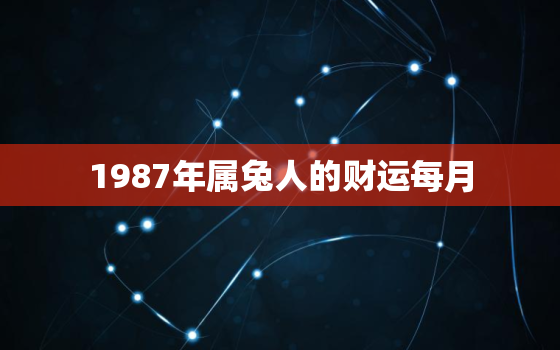 1987年属兔人的财运每月